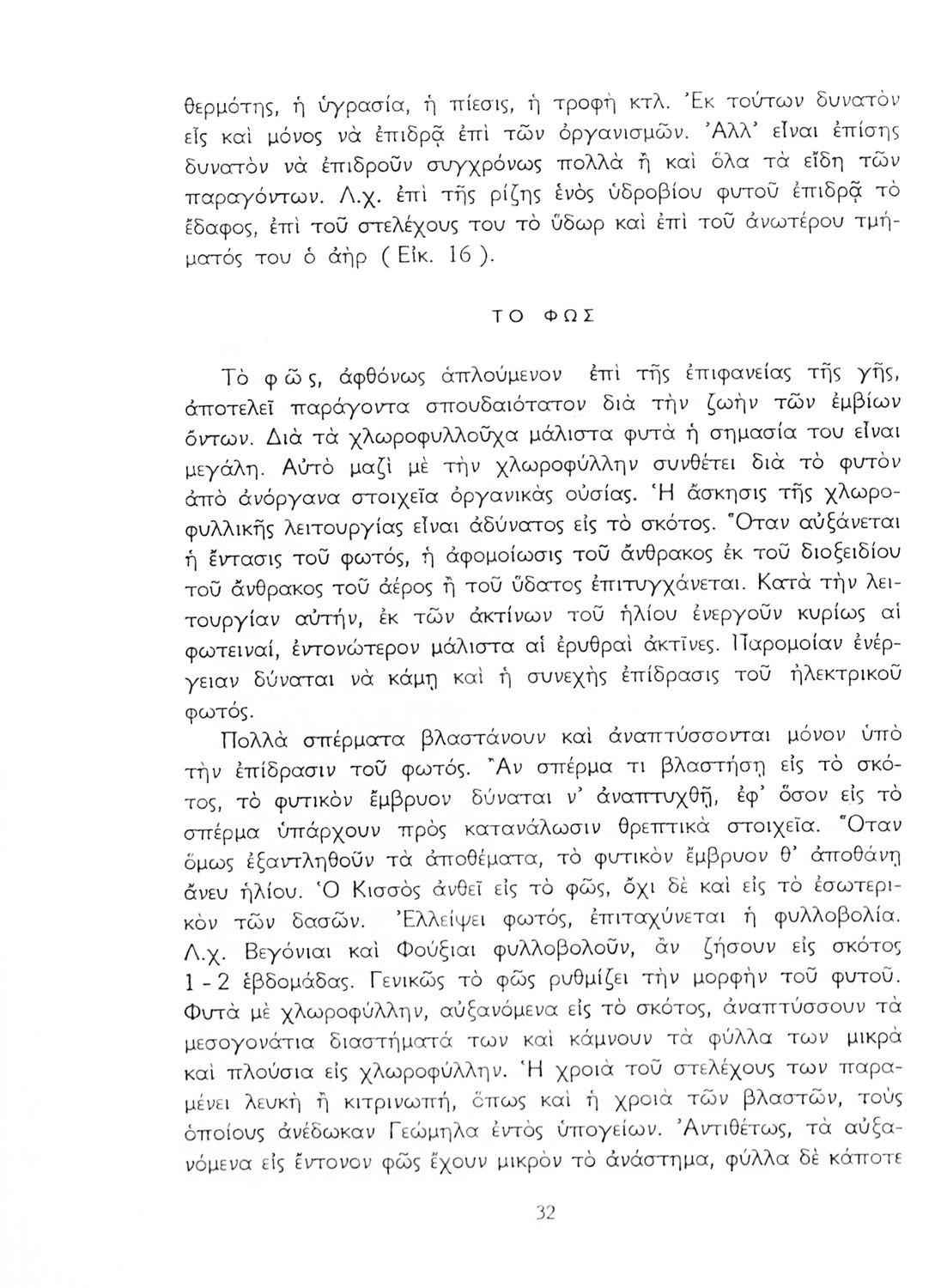 θερμότης, ἡ ὑγρασία, ἡ πίεσις, ἡ τροφὴ κτλ. Ἐκ τούτων δυνατὸν εἷς καὶ μόνος νὰ ἐπιδρᾷ ἐπὶ τῶν ὀργανισμῶν. Ἀλλ' εἶναι ἐπίσης δυνατὸν νὰ ἐπιδροῦν συγχρόνως πολλὰ ἢ καὶ ὅλα τὰ εἴδη τῶν παραγόντων. Λ.χ. ἐπὶ τῆς ρίζης ἑνὸς ὑδροβίου φυτοῦ ἐπιδρᾷ τὸ ἔδαφος, ἐπὶ τοῦ στελέχους του τὸ ὕδωρ καὶ ἐπὶ τοῦ ἀνωτέρου τμήματός του ὁ ἀὴρ ( Εἰκ. 16 ).

ΤΟ ΦΩΣ

Τὸ φῶς, ἀφθόνως ἁπλούμενον ἐπὶ τῆς ἐπιφανείας τῆς γῆς, ἀποτελεῖ παράγοντα σπουδαιότατον διὰ τὴν ζωὴν τῶν ἐμβίων ὄντων. Διὰ τὰ χλωροφυλλοῦχα μάλιστα φυτὰ ἡ σημασία του εἶναι μεγάλη. Αὐτὸ μαζὶ μὲ τὴν χλωροφύλλην συνθέτει διὰ τὸ φυτὸν ἀπὸ ἀνόργανα στοιχεῖα ὀργανικὰς οὐσίας. Ἡ ἄσκησις τῆς χλωροφυλλικῆς λειτουργίας εἶναι ἀδύνατος εἰς τὸ σκότος. Ὅταν αὐξάνεται ἡ ἔντασις τοῦ φωτός, ἡ ἀφομοίωσις τοῦ ἄνθρακος ἐκ τοῦ διοξειδίου τοῦ ἄνθρακος τοῦ ἀέρος ἢ τοῦ ὕδατος ἐπιτυγχάνεται. Κατὰ τὴν λειτουργίαν αὐτήν, ἐκ τῶν ἀκτίνων τοῦ ἡλίου ἐνεργοῦν κυρίως αἱ φωτειναί, ἐντονώτερον μάλιστα αἱ ἐρυθραὶ ἀκτῖνες. Παρομοίαν ἐνέργειαν δύναται νὰ κάμῃ καὶ ἡ συνεχὴς ἐπίδρασις τοῦ ἠλεκτρικοῦ φωτός.

Πολλὰ σπέρματα βλαστάνουν καὶ ἀναπτύσσονται μόνον ὑπὸ τὴν ἐπίδρασιν τοῦ φωτός. Ἂν σπέρμα τι βλαστήσῃ εἰς τὸ σκότος, τὸ φυτικὸν ἔμβρυον δύναται ν' ἀναπτυχθῇ, ἐφ' ὅσον εἰς τὸ σπέρμα ὑπάρχουν πρὸς κατανάλωσιν θρεπτικὰ στοιχεῖα. Ὅταν ὅμως ἐξαντληθοῦν τὰ ἀποθέματα, τὸ φυτικὸν ἔμβρυον θ' ἀποθάνῃ ἄνευ ἡλίου. Ὁ Κισσὸς ἀνθεῖ εἰς τὸ φῶς, ὄχι δὲ καὶ εἰς τὸ ἐσωτερικὸν τῶν δασῶν. Ἐλλείψει φωτός, ἐπιταχύνεται ἡ φυλλοβολία. Λ.χ. Βεγόνιαι καὶ Φούξιαι φυλλοβολοῦν, ἂν ζήσουν εἰς σκότος 1 - 2 ἑβδομάδας. Γενικῶς τὸ φῶς ρυθμίζει τὴν μορφὴν τοῦ φυτοῦ. Φυτὰ μὲ χλωροφύλλην, αὐξανόμενα εἰς τὸ σκότος, ἀναπτύσσουν τὰ μεσογονάτια διαστήματά των καὶ κάμνουν τὰ φύλλα των μικρὰ καὶ πλούσια εἰς χλωροφύλλην. Ἡ χροιὰ τοῦ στελέχους των παραμένει λευκὴ ἢ κιτρινωπή, ὅπως καὶ ἡ χροιὰ τῶν βλαστῶν, τοὺς ὁποίους ἀνέδωκαν Γεώμηλα ἐντὸς ὑπογείων. Ἀντιθέτως, τὰ αὐξανόμενα εἰς ἔντονον φῶς ἔχουν μικρὸν τὸ ἀνάστημα, φύλλα δὲ κάποτε

32